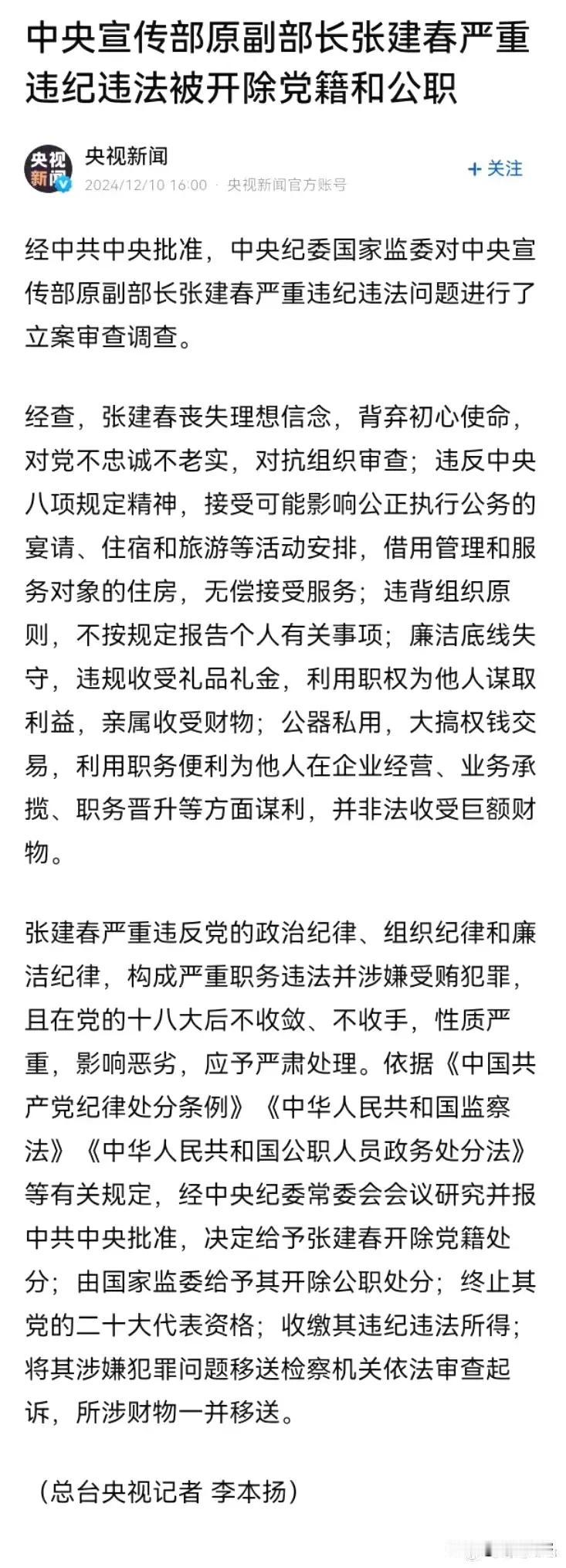 中央宣传部原副部长张建春严重违纪违法被开除党籍和公职

央视新闻
央视新闻
2024/12/10 16:00 · 央视新闻官方账号
+ 关注

经中共中央批准，中央纪委国家监委对中央宣传部原副部长张建春严重违纪违法问题进行了立案审查调查。

经查，张建春丧失理想信念，背弃初心使命，对党不忠诚不老实，对抗组织审查；违反中央八项规定精神，接受可能影响公正执行公务的宴请、住宿和旅游等活动安排，借用管理和服务对象的住房，无偿接受服务；违背组织原则，不按规定报告个人有关事项；廉洁底线失守，违规收受礼品礼金，利用职权为他人谋取利益，亲属收受财物；公器私用，大搞权钱交易，利用职务便利为他人在企业经营、业务承揽、职务晋升等方面谋利，并非法收受巨额财物。

张建春严重违反党的政治纪律、组织纪律和廉洁纪律，构成严重职务违法并涉嫌受贿犯罪，且在党的十八大后不收敛、不收手，性质严重，影响恶劣，应予严肃处理。依据《中国共产党纪律处分条例》《中华人民共和国监察法》《中华人民共和国公职人员政务处分法》等有关规定，经中央纪委常委会会议研究并报中共中央批准，决定给予张建春开除党籍处分；由国家监委给予其开除公职处分；终止其党的二十大代表资格；收缴其违纪违法所得；将其涉嫌犯罪问题移送检察机关依法审查起诉，所涉财物一并移送。

（总台央视记者 李本扬）